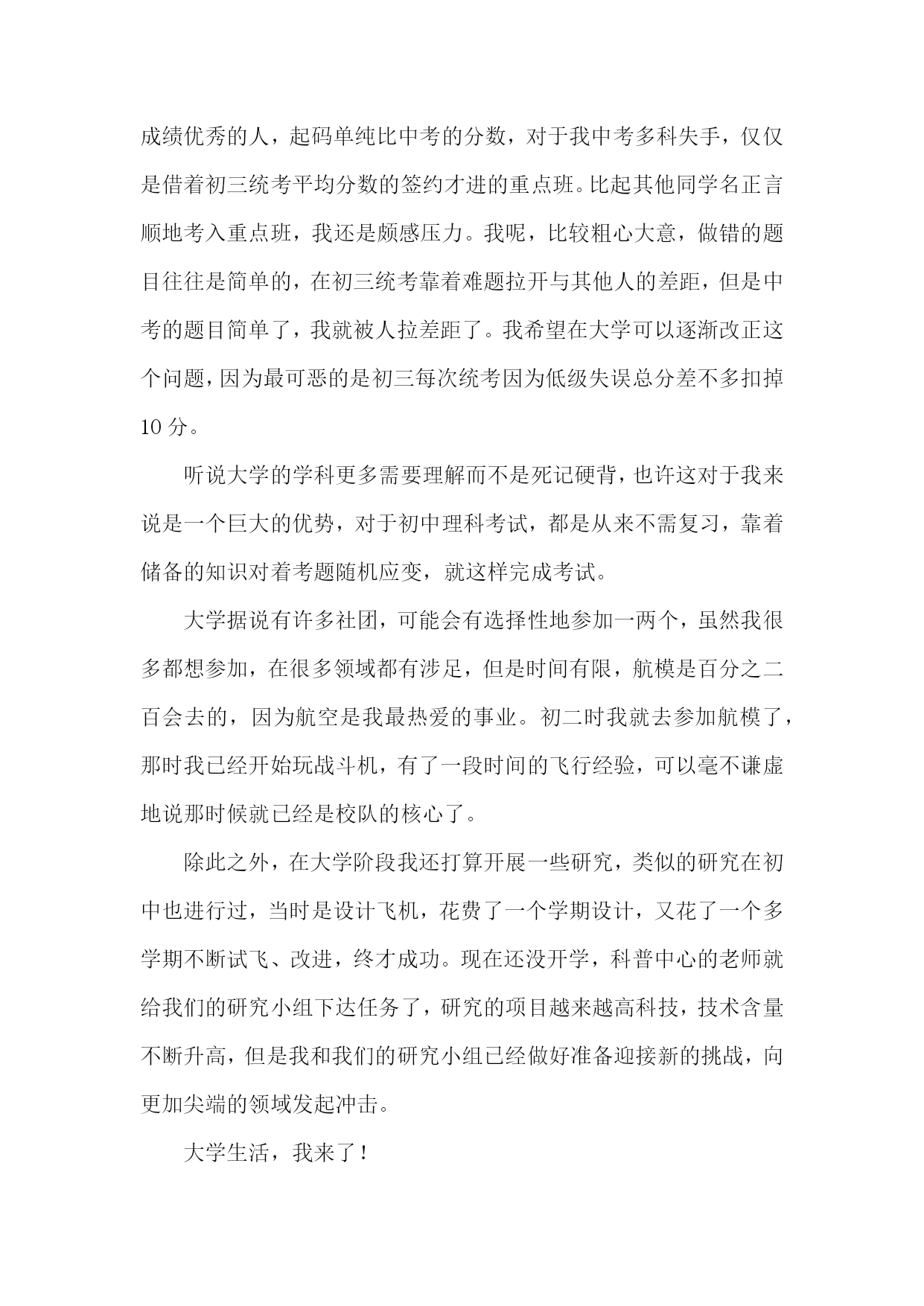 成绩优秀的人，起码单纯比中考的分数，对于我中考多科失手，仅仅是借着初三统考平均分数的签约才进的重点班。比起其他同学名正言顺地考入重点班，我还是颇感压力。我呢，比较粗心大意，做错的题目往往是简单的，在初三统考靠着难题拉开与其他人的差距，但是中考的题目简单了，我就被人拉差距了。我希望在大学可以逐渐改正这个问题，因为最可恶的是初三每次统考因为低级失误总分差不多扣掉10分。

听说大学的学科更多需要理解而不是死记硬背，也许这对于我来说是一个巨大的优势，对于初中理科考试，都是从来不需复习，靠着储备的知识对着考题随机应变，就这样完成考试。

大学据说有许多社团，可能会有选择性地参加一两个，虽然我很多都想参加，在很多领域都有涉足，但是时间有限，航模是百分之二百会去的，因为航空是我最热爱的事业。初二时我就去参加航模了，那时我已经开始玩战斗机，有了一段时间的飞行经验，可以毫不谦虚地说那时候就已经是校队的核心了。

除此之外，在大学阶段我还打算开展一些研究，类似的研究在初中也进行过，当时是设计飞机，花费了一个学期设计，又花了一个多学期不断试飞、改进，终才成功。现在还没开学，科普中心的老师就给我们的研究小组下达任务了，研究的项目越来越高科技，技术含量不断升高，但是我和我们的研究小组已经做好准备迎接新的挑战，向更加尖端的领域发起冲击。

大学生活，我来了！